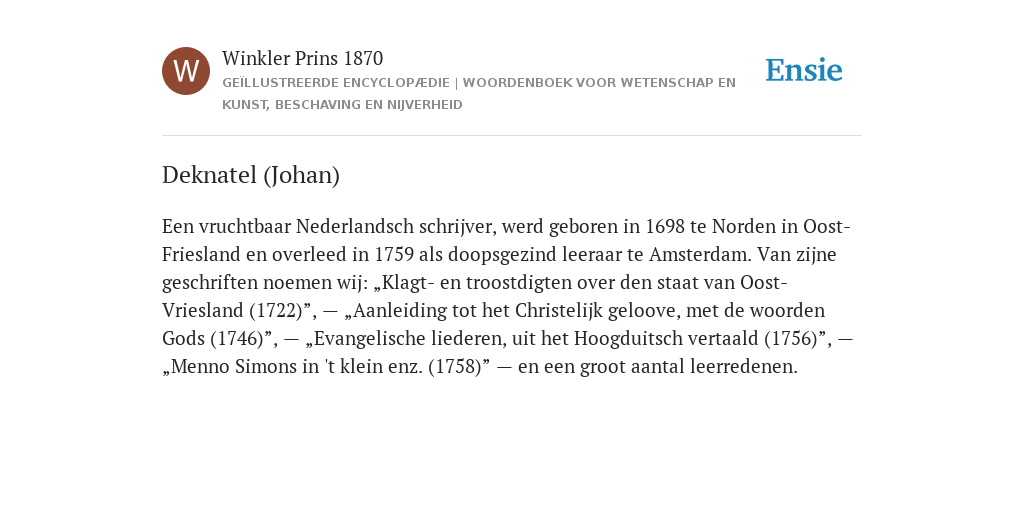 W

Winkler Prins 1870

GEÏLLUSTREERDE ENCYCLOPÆDIE | WOORDENBOEK VOOR WETENSCHAP EN KUNST, BESCHAVING EN NIJVERHEID

Ensie

Deknatel (Johan)

Een vruchtbaar Nederlandsch schrijver, werd geboren in 1698 te Norden in Oost-Friesland en overleed in 1759 als doopsgezind leeraar te Amsterdam. Van zijne geschriften noemen wij: „Klagt- en troostdigten over den staat van Oost-Vriesland (1722)”, — „Aanleiding tot het Christelijk geloove, met de woorden Gods (1746)”, — „Evangelische liederen, uit het Hoogduitsch vertaald (1756)”, — „Menno Simons in 't klein enz. (1758)” — en een groot aantal leerredenen.